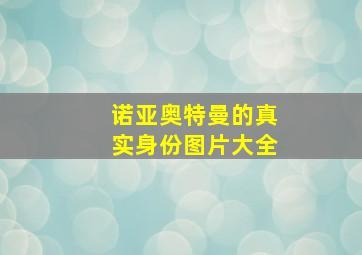 诺亚奥特曼的真实身份图片大全